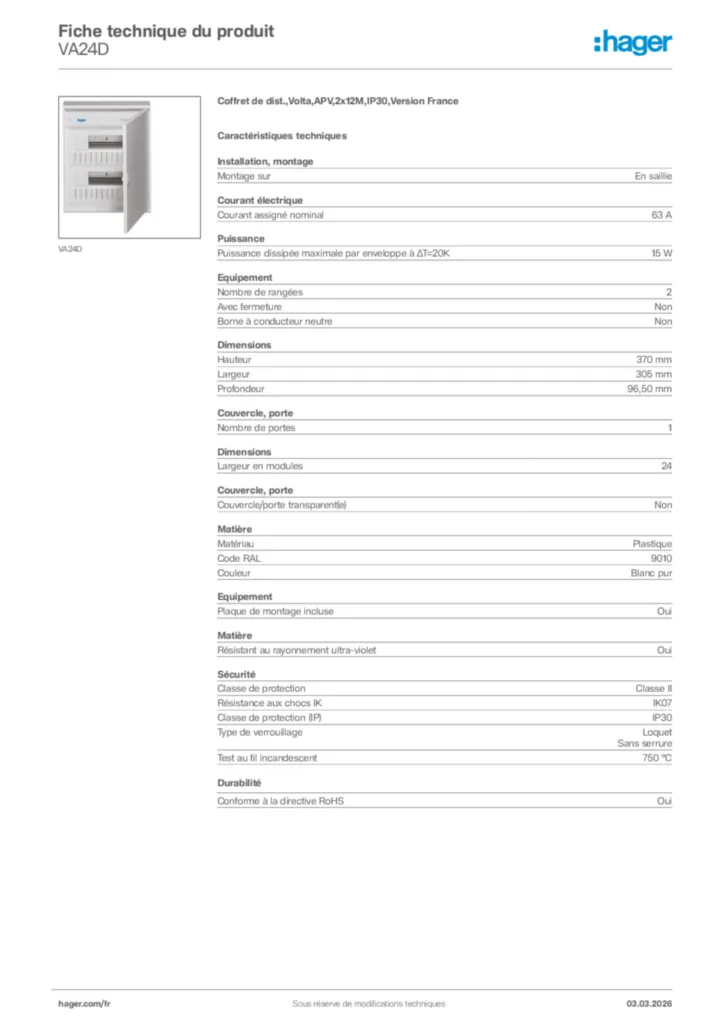 Fiche technique du produit
VA24D

:hager

VA24D

Coffret de dist.,Volta,APV,2x12M,IP30,Version France

Caractéristiques techniques

Installation, montage

| Montage sur | En saillie |
|---|---|

Courant électrique

| Courant assigné nominal | 63 A |
|---|---|

Puissance

| Puissance dissipée maximale par enveloppe à ΔT=20K | 15 W |
|---|---|

Equipement

| Nombre de rangées | 2 |
|---|---|
| Avec fermeture | Non |
| Borne à conducteur neutre | Non |

Dimensions

| Hauteur | 370 mm |
|---|---|
| Largeur | 305 mm |
| Profondeur | 96,50 mm |

Couvercle, porte

| Nombre de portes | 1 |
|---|---|

Dimensions

| Largeur en modules | 24 |
|---|---|

Couvercle, porte

| Couvercle/porte transparent(e) | Non |
|---|---|

Matière

| Matériau | Plastique |
|---|---|
| Code RAL | 9010 |
| Couleur | Blanc pur |

Equipement

| Plaque de montage incluse | Oui |
|---|---|

Matière

| Résistant au rayonnement ultra-violet | Oui |
|---|---|

Sécurité

| Classe de protection | Classe II |
|---|---|
| Résistance aux chocs IK | IK07 |
| Classe de protection (IP) | IP30 |
| Type de verrouillage | Loquet Sans serrure |
| Test au fil incandescent | 750 °C |

Durabilité

| Conforme à la directive RoHS | Oui |
|---|---|

hager.com/fr
Sous réserve de modifications techniques
03.03.2026